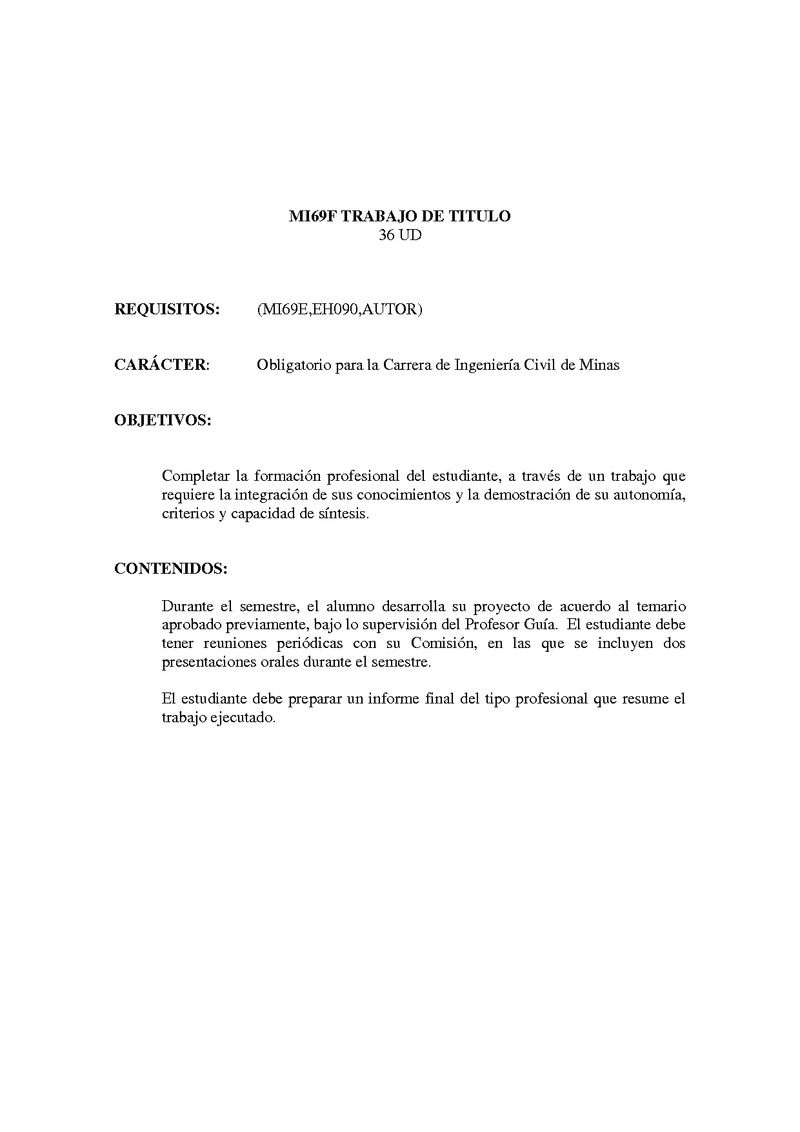 MI69F TRABAJO DE TITULO
36 UD

REQUISITOS: (MI69E,EH090,AUTOR)

CARÁCTER: Obligatorio para la Carrera de Ingeniería Civil de Minas

OBJETIVOS:

Completar la formación profesional del estudiante, a través de un trabajo que requiere la integración de sus conocimientos y la demostración de su autonomía, criterios y capacidad de síntesis.

CONTENIDOS:

Durante el semestre, el alumno desarrolla su proyecto de acuerdo al temario aprobado previamente, bajo lo supervisión del Profesor Guía. El estudiante debe tener reuniones periódicas con su Comisión, en las que se incluyen dos presentaciones orales durante el semestre.

El estudiante debe preparar un informe final del tipo profesional que resume el trabajo ejecutado.